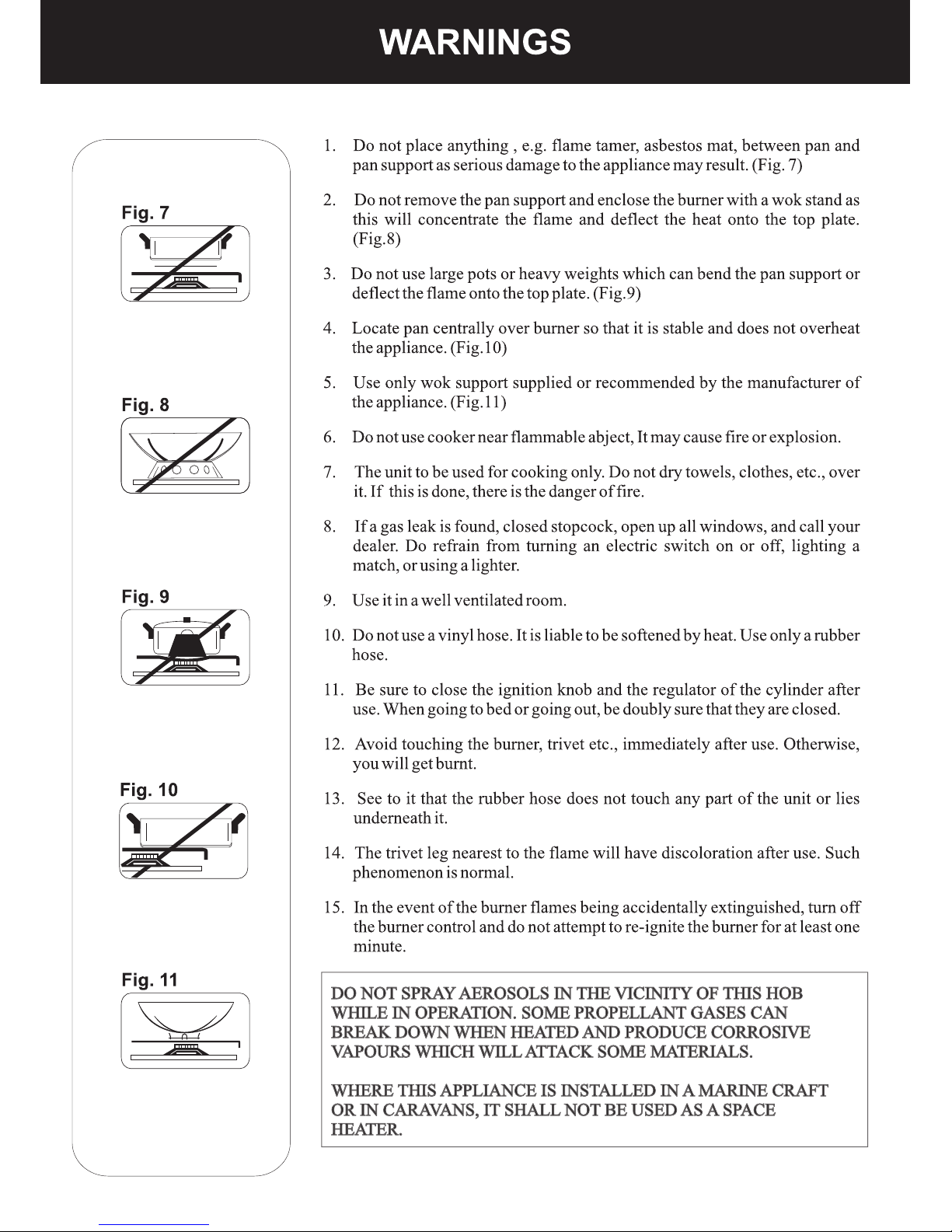 WARNINGS

Fig. 7

Fig. 8

Fig. 9

Fig. 10

Fig. 11

1. Do not place anything , e.g. flame tamer, asbestos mat, between pan and pan support as serious damage to the appliance may result. (Fig. 7)

2. Do not remove the pan support and enclose the burner with a wok stand as this will concentrate the flame and deflect the heat onto the top plate. (Fig.8)

3. Do not use large pots or heavy weights which can bend the pan support or deflect the flame onto the top plate. (Fig.9)

4. Locate pan centrally over burner so that it is stable and does not overheat the appliance. (Fig.10)

5. Use only wok support supplied or recommended by the manufacturer of the appliance. (Fig.11)

6. Do not use cooker near flammable abject, It may cause fire or explosion.

7. The unit to be used for cooking only. Do not dry towels, clothes, etc., over it. If this is done, there is the danger of fire.

8. If a gas leak is found, closed stopcock, open up all windows, and call your dealer. Do refrain from turning an electric switch on or off, lighting a match, or using a lighter.

9. Use it in a well ventilated room.

10. Do not use a vinyl hose. It is liable to be softened by heat. Use only a rubber hose.

11. Be sure to close the ignition knob and the regulator of the cylinder after use. When going to bed or going out, be doubly sure that they are closed.

12. Avoid touching the burner, trivet etc., immediately after use. Otherwise, you will get burnt.

13. See to it that the rubber hose does not touch any part of the unit or lies underneath it.

14. The trivet leg nearest to the flame will have discoloration after use. Such phenomenon is normal.

15. In the event of the burner flames being accidentally extinguished, turn off the burner control and do not attempt to re-ignite the burner for at least one minute.

DO NOT SPRAY AEROSOLS IN THE VICINITY OF THIS HOB WHILE IN OPERATION. SOME PROPELLANT GASES CAN BREAK DOWN WHEN HEATED AND PRODUCE CORROSIVE VAPOURS WHICH WILL ATTACK SOME MATERIALS.

WHERE THIS APPLIANCE IS INSTALLED IN A MARINE CRAFT OR IN CARAVANS, IT SHALL NOT BE USED AS A SPACE HEATER.